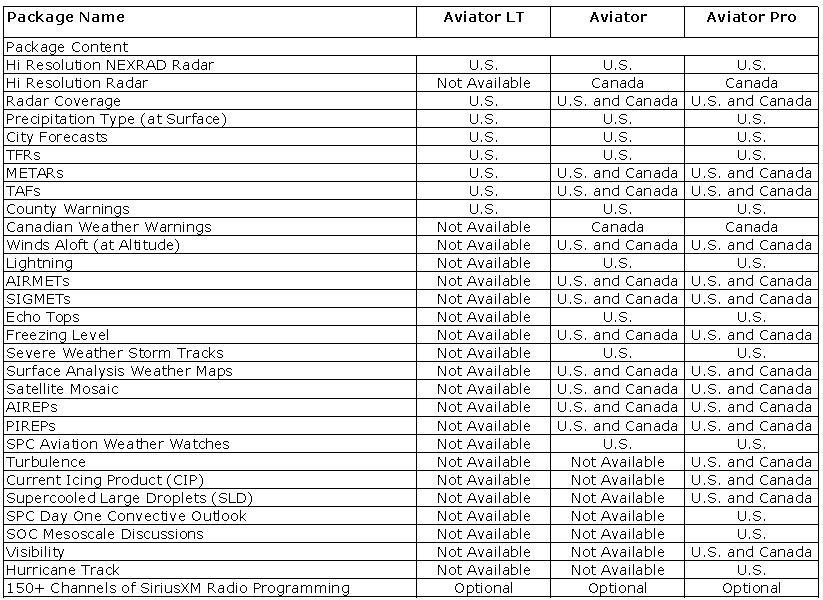 | Package Name | Aviator LT | Aviator | Aviator Pro |
|---|---|---|---|
| Package Content | | | |
| Hi Resolution NEXRAD Radar | U.S. | U.S. | U.S. |
| Hi Resolution Radar | Not Available | Canada | Canada |
| Radar Coverage | U.S. | U.S. and Canada | U.S. and Canada |
| Precipitation Type (at Surface) | U.S. | U.S. | U.S. |
| City Forecasts | U.S. | U.S. | U.S. |
| TFRs | U.S. | U.S. | U.S. |
| METARs | U.S. | U.S. and Canada | U.S. and Canada |
| TAFs | U.S. | U.S. and Canada | U.S. and Canada |
| County Warnings | U.S. | U.S. | U.S. |
| Canadian Weather Warnings | Not Available | Canada | Canada |
| Winds Aloft (at Altitude) | Not Available | U.S. and Canada | U.S. and Canada |
| Lightning | Not Available | U.S. | U.S. |
| AIRMETs | Not Available | U.S. and Canada | U.S. and Canada |
| SIGMETs | Not Available | U.S. and Canada | U.S. and Canada |
| Echo Tops | Not Available | U.S. | U.S. |
| Freezing Level | Not Available | U.S. and Canada | U.S. and Canada |
| Severe Weather Storm Tracks | Not Available | U.S. | U.S. |
| Surface Analysis Weather Maps | Not Available | U.S. and Canada | U.S. and Canada |
| Satellite Mosaic | Not Available | U.S. and Canada | U.S. and Canada |
| AIREPs | Not Available | U.S. and Canada | U.S. and Canada |
| PIREPs | Not Available | U.S. and Canada | U.S. and Canada |
| SPC Aviation Weather Watches | Not Available | U.S. | U.S. |
| Turbulence | Not Available | Not Available | U.S. and Canada |
| Current Icing Product (CIP) | Not Available | Not Available | U.S. and Canada |
| Supercooled Large Droplets (SLD) | Not Available | Not Available | U.S. and Canada |
| SPC Day One Convective Outlook | Not Available | Not Available | U.S. |
| SOC Mesoscale Discussions | Not Available | Not Available | U.S. |
| Visibility | Not Available | Not Available | U.S. and Canada |
| Hurricane Track | Not Available | Not Available | U.S. |
| 150+ Channels of SiriusXM Radio Programming | Optional | Optional | Optional |